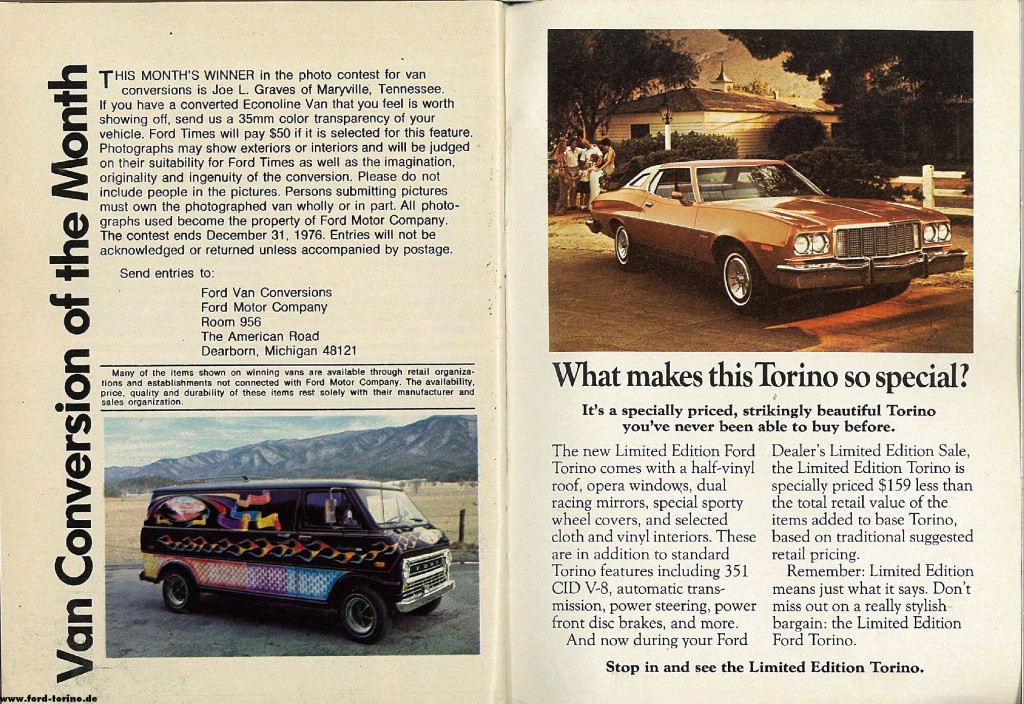 Van Conversion of the Month

THIS MONTH'S WINNER in the photo contest for van conversions is Joe L. Graves of Maryville, Tennessee. If you have a converted Econoline Van that you feel is worth showing off, send us a 35mm color transparency of your vehicle. Ford Times will pay $50 if it is selected for this feature. Photographs may show exteriors or interiors and will be judged on their suitability for Ford Times as well as the imagination, originality and ingenuity of the conversion. Please do not include people in the pictures. Persons submitting pictures must own the photographed van wholly or in part. All photographs used become the property of Ford Motor Company. The contest ends December 31, 1976. Entries will not be acknowledged or returned unless accompanied by postage.

Send entries to:

Ford Van Conversions
Ford Motor Company
Room 956
The American Road
Dearborn, Michigan 48121

Many of the items shown on winning vans are available through retail organizations and establishments not connected with Ford Motor Company. The availability, price, quality and durability of these items rest solely with their manufacturer and sales organization.

FORD

www.ford-torino.de

What makes this Torino so special?

It's a specially priced, strikingly beautiful Torino you've never been able to buy before.

The new Limited Edition Ford Torino comes with a half-vinyl roof, opera windows, dual racing mirrors, special sporty wheel covers, and selected cloth and vinyl interiors. These are in addition to standard Torino features including 351 CID V-8, automatic transmission, power steering, power front disc brakes, and more.

And now during your Ford Dealer's Limited Edition Sale, the Limited Edition Torino is specially priced $159 less than the total retail value of the items added to base Torino, based on traditional suggested retail pricing.

Remember: Limited Edition means just what it says. Don't miss out on a really stylish bargain: the Limited Edition Ford Torino.

Stop in and see the Limited Edition Torino.